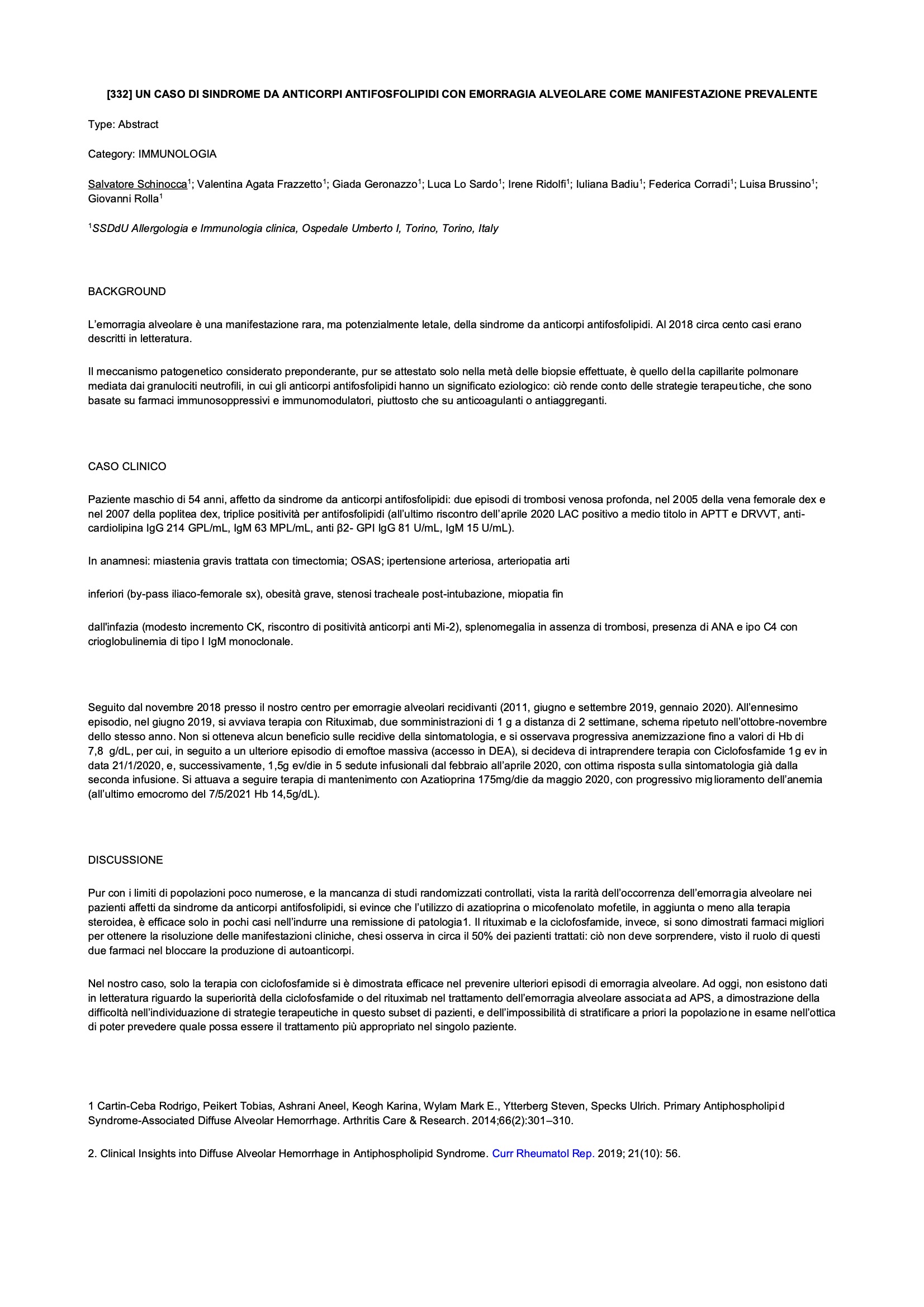 [332] UN CASO DI SINDROME DA ANTICORPI ANTIFOSFOLIPIDI CON EMORRAGIA ALVEOLARE COME MANIFESTAZIONE PREVALENTE

Type: Abstract

Category: IMMUNOLOGIA

Salvatore Schinocca$^1$; Valentina Agata Frazzetto$^1$; Giada Geronazzo$^1$; Luca Lo Sardo$^1$; Irene Ridolfi$^1$; Iuliana Badiu$^1$; Federica Corradi$^1$; Luisa Brussino$^1$; Giovanni Rolla$^1$

$^1$SSDdU Allergologia e Immunologia clinica, Ospedale Umberto I, Torino, Torino, Italy

BACKGROUND

L'emorragia alveolare è una manifestazione rara, ma potenzialmente letale, della sindrome da anticorpi antifosfolipidi. Al 2018 circa cento casi erano descritti in letteratura.

Il meccanismo patogenetico considerato preponderante, pur se attestato solo nella metà delle biopsie effettuate, è quello della capillarite polmonare mediata dai granulociti neutrofili, in cui gli anticorpi antifosfolipidi hanno un significato eziologico: ciò rende conto delle strategie terapeutiche, che sono basate su farmaci immunosoppressivi e immunomodulatori, piuttosto che su anticoagulanti o antiaggreganti.

CASO CLINICO

Paziente maschio di 54 anni, affetto da sindrome da anticorpi antifosfolipidi: due episodi di trombosi venosa profonda, nel 2005 della vena femorale dex e nel 2007 della poplitea dex, triplice positività per antifosfolipidi (all'ultimo riscontro dell'aprile 2020 LAC positivo a medio titolo in APTT e DRVVT, anti-cardiolipina IgG 214 GPL/mL, IgM 63 MPL/mL, anti β2- GPI IgG 81 U/mL, IgM 15 U/mL).

In anamnesi: miastenia gravis trattata con timectomia; OSAS; ipertensione arteriosa, arteriopatia arti

inferiori (by-pass iliaco-femorale sx), obesità grave, stenosi tracheale post-intubazione, miopatia fin

dall'infazia (modesto incremento CK, riscontro di positività anticorpi anti Mi-2), splenomegalia in assenza di trombosi, presenza di ANA e ipo C4 con crioglobulinemia di tipo I IgM monoclonale.

Seguito dal novembre 2018 presso il nostro centro per emorragie alveolari recidivanti (2011, giugno e settembre 2019, gennaio 2020). All'ennesimo episodio, nel giugno 2019, si avviava terapia con Rituximab, due somministrazioni di 1 g a distanza di 2 settimane, schema ripetuto nell'ottobre-novembre dello stesso anno. Non si otteneva alcun beneficio sulle recidive della sintomatologia, e si osservava progressiva anemizzazione fino a valori di Hb di 7,8 g/dL, per cui, in seguito a un ulteriore episodio di emoftoe massiva (accesso in DEA), si decideva di intraprendere terapia con Ciclofosfamide 1g ev in data 21/1/2020, e, successivamente, 1,5g ev/die in 5 sedute infusionali dal febbraio all'aprile 2020, con ottima risposta sulla sintomatologia già dalla seconda infusione. Si attuava a seguire terapia di mantenimento con Azatioprina 175mg/die da maggio 2020, con progressivo miglioramento dell'anemia (all'ultimo emocromo del 7/5/2021 Hb 14,5g/dL).

DISCUSSIONE

Pur con i limiti di popolazioni poco numerose, e la mancanza di studi randomizzati controllati, vista la rarità dell'occorrenza dell'emorragia alveolare nei pazienti affetti da sindrome da anticorpi antifosfolipidi, si evince che l'utilizzo di azatioprina o micofenolato mofetile, in aggiunta o meno alla terapia steroidea, è efficace solo in pochi casi nell'indurre una remissione di patologia1. Il rituximab e la ciclofosfamide, invece, si sono dimostrati farmaci migliori per ottenere la risoluzione delle manifestazioni cliniche, chesi osserva in circa il 50% dei pazienti trattati: ciò non deve sorprendere, visto il ruolo di questi due farmaci nel bloccare la produzione di autoanticorpi.

Nel nostro caso, solo la terapia con ciclofosfamide si è dimostrata efficace nel prevenire ulteriori episodi di emorragia alveolare. Ad oggi, non esistono dati in letteratura riguardo la superiorità della ciclofosfamide o del rituximab nel trattamento dell'emorragia alveolare associata ad APS, a dimostrazione della difficoltà nell'individuazione di strategie terapeutiche in questo subset di pazienti, e dell'impossibilità di stratificare a priori la popolazione in esame nell'ottica di poter prevedere quale possa essere il trattamento più appropriato nel singolo paziente.

1 Cartin-Ceba Rodrigo, Peikert Tobias, Ashrani Aneel, Keogh Karina, Wylam Mark E., Ytterberg Steven, Specks Ulrich. Primary Antiphospholipid Syndrome-Associated Diffuse Alveolar Hemorrhage. Arthritis Care & Research. 2014;66(2):301–310.

2. Clinical Insights into Diffuse Alveolar Hemorrhage in Antiphospholipid Syndrome. Curr Rheumatol Rep. 2019; 21(10): 56.